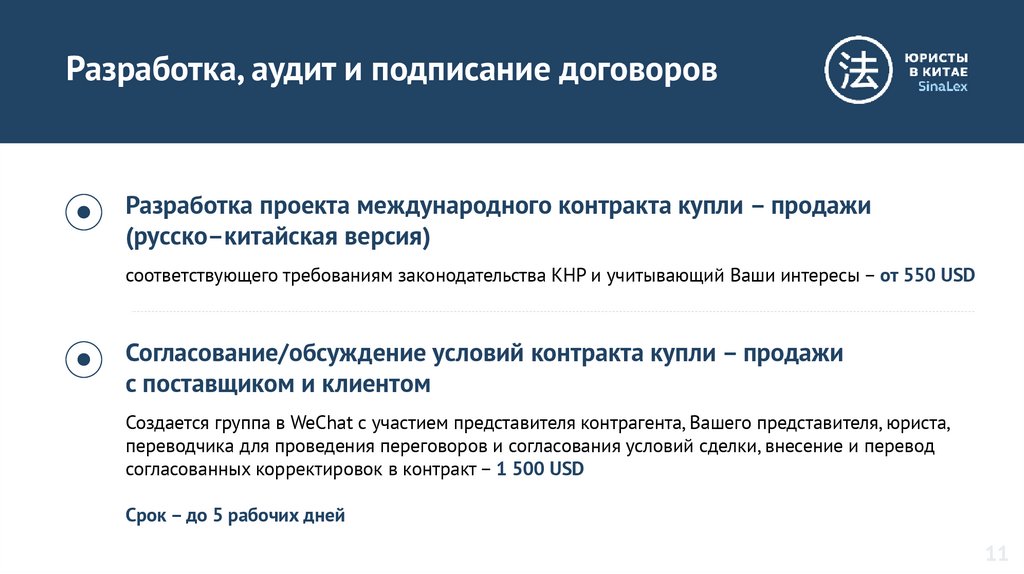 Разработка, аудит и подписание договоров

法

ЮРИСТЫ
В КИТАЕ
SinaLex

Разработка проекта международного контракта купли – продажи (русско–китайская версия)

соответствующего требованиям законодательства КНР и учитывающий Ваши интересы – от 550 USD

Согласование/обсуждение условий контракта купли – продажи с поставщиком и клиентом

Создается группа в WeChat с участием представителя контрагента, Вашего представителя, юриста, переводчика для проведения переговоров и согласования условий сделки, внесение и перевод согласованных корректировок в контракт – 1 500 USD

Срок – до 5 рабочих дней

11